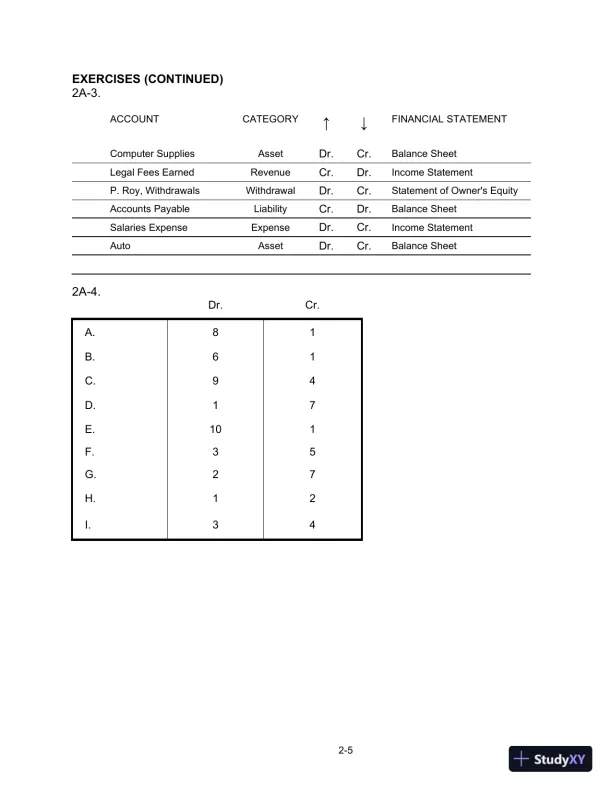 **EXERCISES (CONTINUED)**
2A-3.

| ACCOUNT | CATEGORY | ↑ | ↓ | FINANCIAL STATEMENT |
|---|---|---|---|---|
| Computer Supplies | Asset | Dr. | Cr. | Balance Sheet |
| Legal Fees Earned | Revenue | Cr. | Dr. | Income Statement |
| P. Roy, Withdrawals | Withdrawal | Dr. | Cr. | Statement of Owner's Equity |
| Accounts Payable | Liability | Cr. | Dr. | Balance Sheet |
| Salaries Expense | Expense | Dr. | Cr. | Income Statement |
| Auto | Asset | Dr. | Cr. | Balance Sheet |

2A-4.

| | Dr. | Cr. |
|---|---|---|
| A. | 8 | 1 |
| B. | 6 | 1 |
| C. | 9 | 4 |
| D. | 1 | 7 |
| E. | 10 | 1 |
| F. | 3 | 5 |
| G. | 2 | 7 |
| H. | 1 | 2 |
| I. | 3 | 4 |

2-5

StudyXY